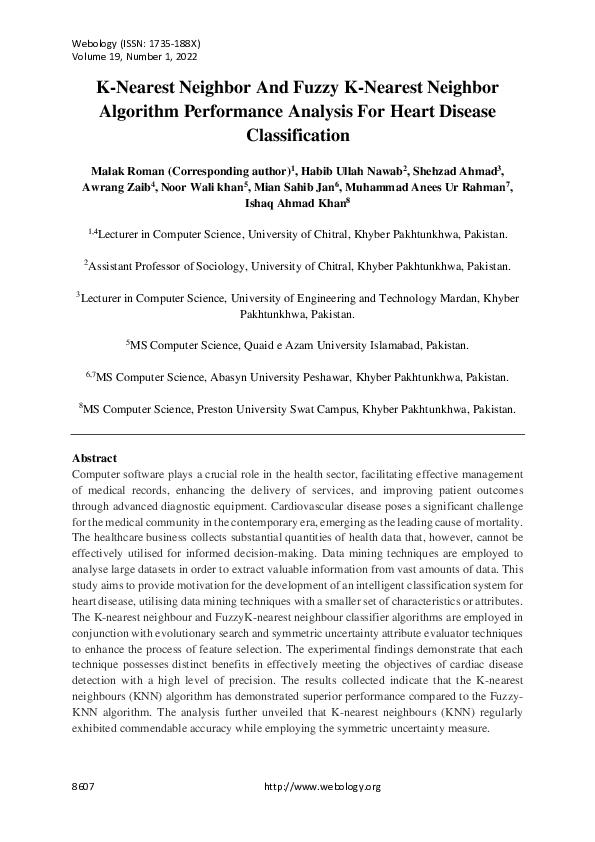 Webology (ISSN: 1735-188X)
Volume 19, Number 1, 2022

K-Nearest Neighbor And Fuzzy K-Nearest Neighbor Algorithm Performance Analysis For Heart Disease Classification

Malak Roman (Corresponding author)$^1$, Habib Ullah Nawab$^2$, Shehzad Ahmad$^3$, Awrang Zaib$^4$, Noor Wali khan$^5$, Mian Sahib Jan$^6$, Muhammad Anees Ur Rahman$^7$, Ishaq Ahmad Khan$^8$

$^{1,4}$Lecturer in Computer Science, University of Chitral, Khyber Pakhtunkhwa, Pakistan.

$^2$Assistant Professor of Sociology, University of Chitral, Khyber Pakhtunkhwa, Pakistan.

$^3$Lecturer in Computer Science, University of Engineering and Technology Mardan, Khyber Pakhtunkhwa, Pakistan.

$^5$MS Computer Science, Quaid e Azam University Islamabad, Pakistan.

$^{6,7}$MS Computer Science, Abasyn University Peshawar, Khyber Pakhtunkhwa, Pakistan.

$^8$MS Computer Science, Preston University Swat Campus, Khyber Pakhtunkhwa, Pakistan.

Abstract
Computer software plays a crucial role in the health sector, facilitating effective management of medical records, enhancing the delivery of services, and improving patient outcomes through advanced diagnostic equipment. Cardiovascular disease poses a significant challenge for the medical community in the contemporary era, emerging as the leading cause of mortality. The healthcare business collects substantial quantities of health data that, however, cannot be effectively utilised for informed decision-making. Data mining techniques are employed to analyse large datasets in order to extract valuable information from vast amounts of data. This study aims to provide motivation for the development of an intelligent classification system for heart disease, utilising data mining techniques with a smaller set of characteristics or attributes. The K-nearest neighbour and FuzzyK-nearest neighbour classifier algorithms are employed in conjunction with evolutionary search and symmetric uncertainty attribute evaluator techniques to enhance the process of feature selection. The experimental findings demonstrate that each technique possesses distinct benefits in effectively meeting the objectives of cardiac disease detection with a high level of precision. The results collected indicate that the K-nearest neighbours (KNN) algorithm has demonstrated superior performance compared to the Fuzzy-KNN algorithm. The analysis further unveiled that K-nearest neighbours (KNN) regularly exhibited commendable accuracy while employing the symmetric uncertainty measure.

8607 http://www.webology.org